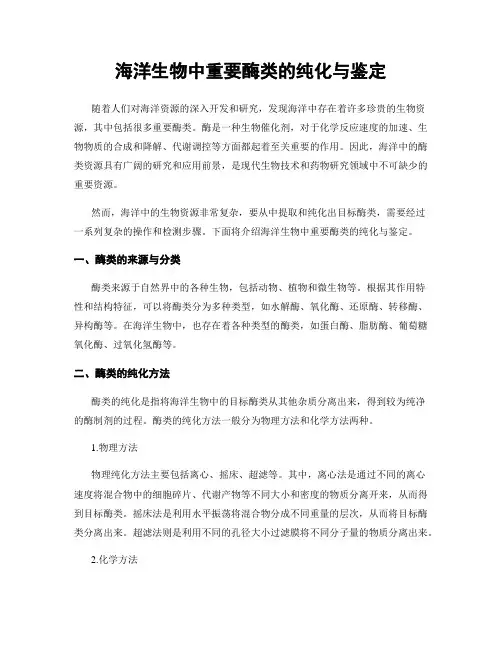 海洋生物中重要酶类的纯化与鉴定

随着人们对海洋资源的深入开发和研究，发现海洋中存在着许多珍贵的生物资源，其中包括很多重要酶类。酶是一种生物催化剂，对于化学反应速度的加速、生物物质的合成和降解、代谢调控等方面都起着至关重要的作用。因此，海洋中的酶类资源具有广阔的研究和应用前景，是现代生物技术和药物研究领域中不可缺少的重要资源。

然而，海洋中的生物资源非常复杂，要从中提取和纯化出目标酶类，需要经过一系列复杂的操作和检测步骤。下面将介绍海洋生物中重要酶类的纯化与鉴定。

一、酶类的来源与分类

酶类来源于自然界中的各种生物，包括动物、植物和微生物等。根据其作用特性和结构特征，可以将酶类分为多种类型，如水解酶、氧化酶、还原酶、转移酶、异构酶等。在海洋生物中，也存在着各种类型的酶类，如蛋白酶、脂肪酶、葡萄糖氧化酶、过氧化氢酶等。

二、酶类的纯化方法

酶类的纯化是指将海洋生物中的目标酶类从其他杂质分离出来，得到较为纯净的酶制剂的过程。酶类的纯化方法一般分为物理方法和化学方法两种。

1.物理方法

物理纯化方法主要包括离心、摇床、超滤等。其中，离心法是通过不同的离心速度将混合物中的细胞碎片、代谢产物等不同大小和密度的物质分离开来，从而得到目标酶类。摇床法是利用水平振荡将混合物分成不同重量的层次，从而将目标酶类分离出来。超滤法则是利用不同的孔径大小过滤膜将不同分子量的物质分离出来。

2.化学方法